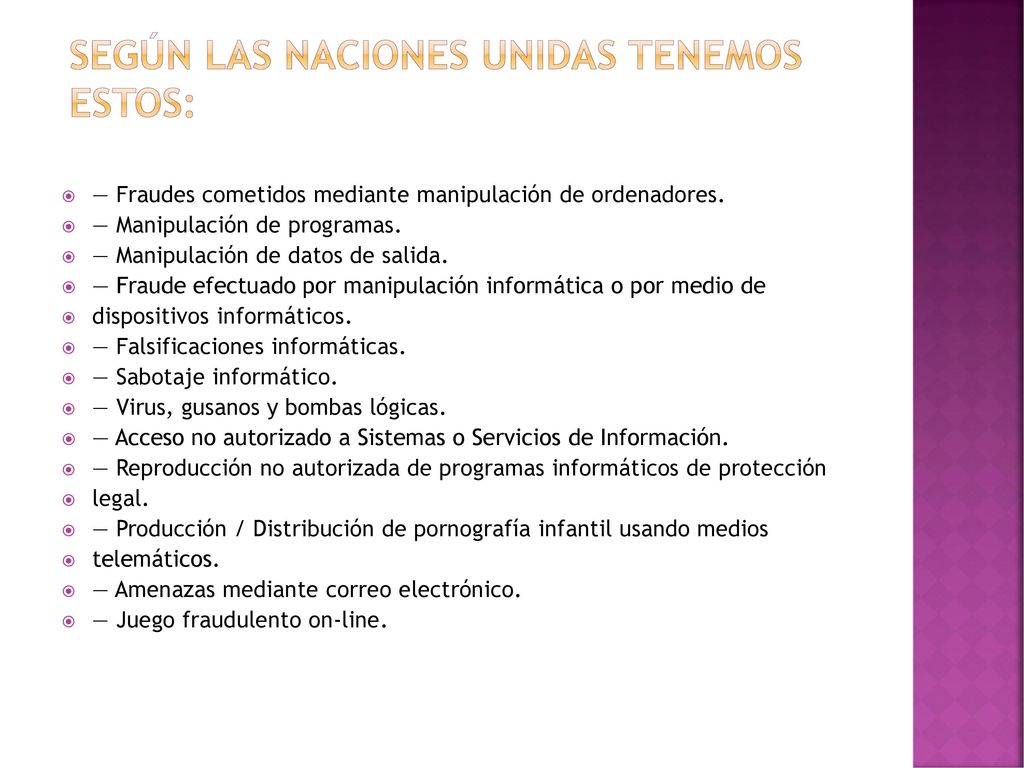 SEGÚN LAS NACIONES UNIDAS TENEMOS ESTOS:

— Fraudes cometidos mediante manipulación de ordenadores.
— Manipulación de programas.
— Manipulación de datos de salida.
— Fraude efectuado por manipulación informática o por medio de
dispositivos informáticos.
— Falsificaciones informáticas.
— Sabotaje informático.
— Virus, gusanos y bombas lógicas.
— Acceso no autorizado a Sistemas o Servicios de Información.
— Reproducción no autorizada de programas informáticos de protección
legal.
— Producción / Distribución de pornografía infantil usando medios
telemáticos.
— Amenazas mediante correo electrónico.
— Juego fraudulento on-line.